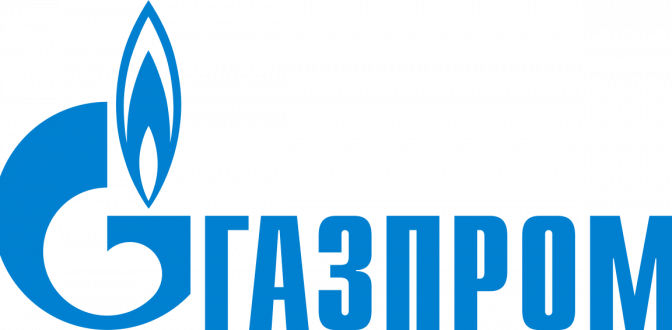 ГАЗПРОМ